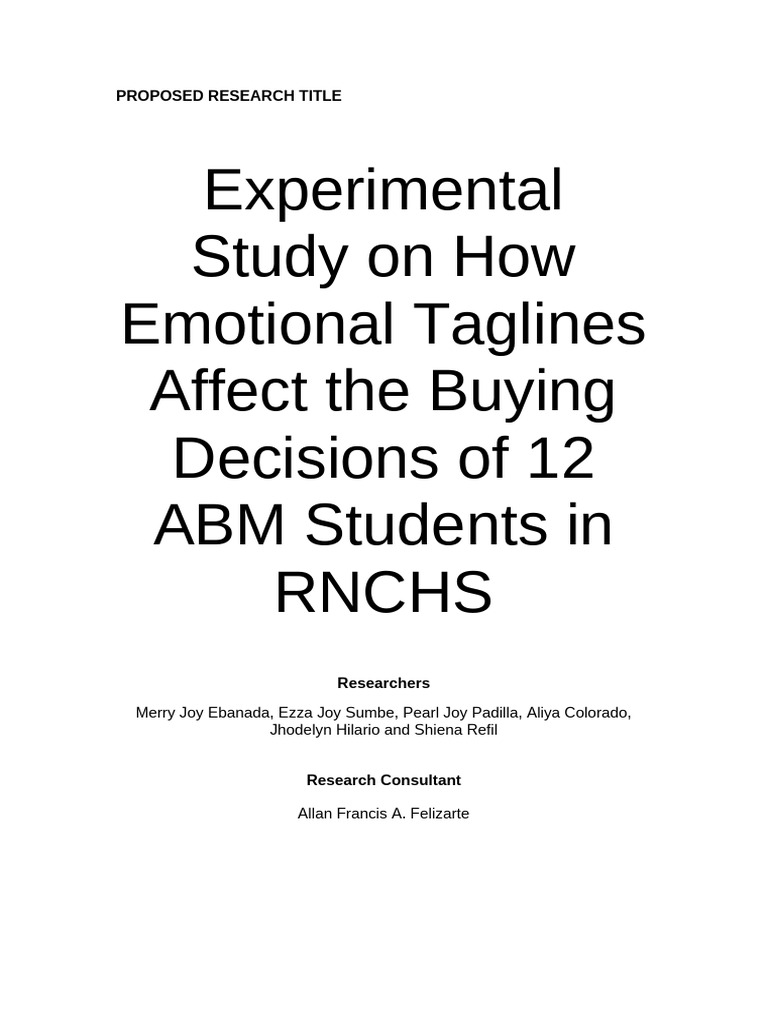 PROPOSED RESEARCH TITLE

Experimental Study on How Emotional Taglines Affect the Buying Decisions of 12 ABM Students in RNCHS

Researchers

Merry Joy Ebanada, Ezza Joy Sumbe, Pearl Joy Padilla, Aliya Colorado, Jhodelyn Hilario and Shiena Refil

Research Consultant

Allan Francis A. Felizarte